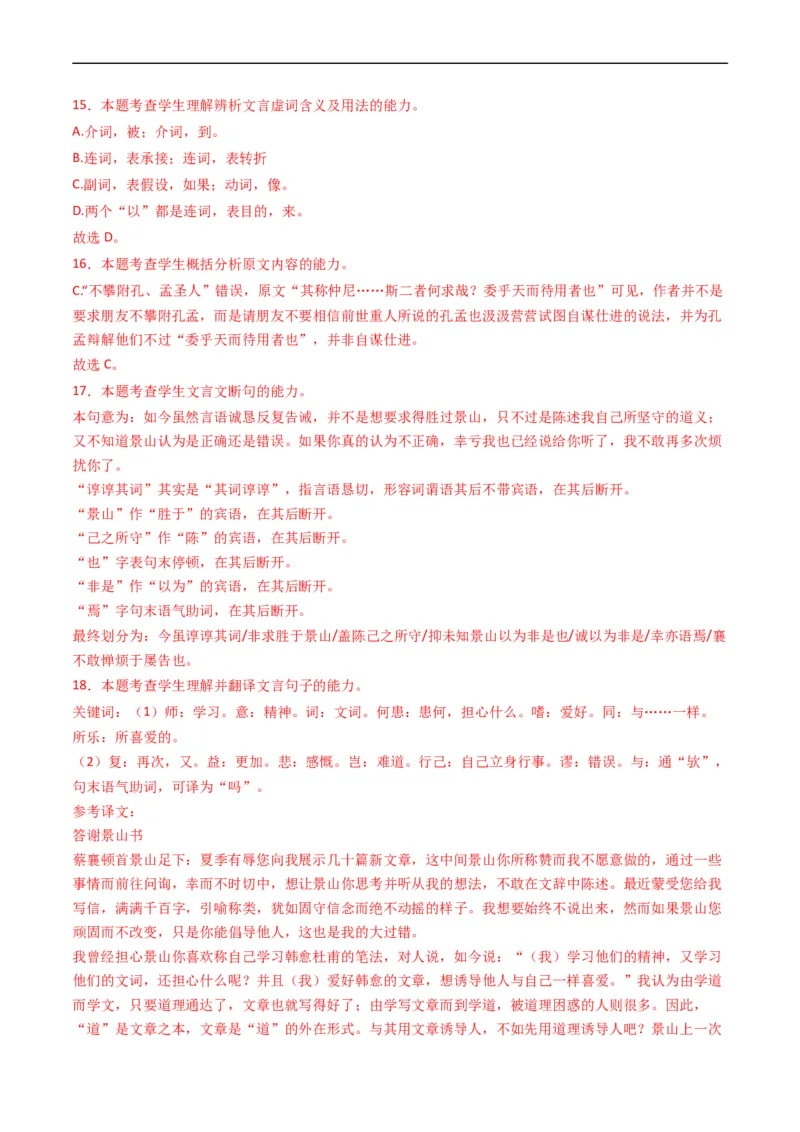 15．本题考查学生理解辨析文言虚词含义及用法的能力。
A.介词，被；介词，到。
B.连词，表承接；连词，表转折
C.副词，表假设，如果；动词，像。
D.两个“以”都是连词，表目的，来。
故选 D。
16．本题考查学生概括分析原文内容的能力。
C.“不攀附孔、孟圣人”错误，原文“其称仲尼……斯二者何求哉？委乎天而待用者也”可见，作者并不是要求朋友不攀附孔孟，而是请朋友不要相信前世重人所说的孔孟也汲汲营营试图自谋仕进的说法，并为孔孟辩解他们不过“委乎天而待用者也”，并非自谋仕进。
故选 C。
17．本题考查学生文言文断句的能力。
本句意为：如今虽然言语诚恳反复告诫，并不是想要求得胜过景山，只不过是陈述我自己所坚守的道义；又不知道景山认为是正确还是错误。如果你真的认为不正确，幸亏我也已经说给你听了，我不敢再多次烦扰你了。
“谆谆其词”其实是“其词谆谆”，指言语恳切，形容词谓语其后不带宾语，在其后断开。
“景山”作“胜于”的宾语，在其后断开。
“己之所守”作“陈”的宾语，在其后断开。
“也”字表句末停顿，在其后断开。
“非是”作“以为”的宾语，在其后断开。
“焉”字句末语气助词，在其后断开。
最终划分为：今虽谆谆其词/非求胜于景山/盖陈己之所守/抑未知景山以为非是也/诚以为非是/幸亦语焉/襄不敢惮烦于屡告也。
18．本题考查学生理解并翻译文言句子的能力。
关键词：（1）师：学习。意：精神。词：文词。何患：患何，担心什么。嗜：爱好。同：与……一样。所乐：所喜爱的。
（2）复：再次，又。益：更加。悲：感慨。岂：难道。行己：自己立身行事。谬：错误。与：通“欤”，句末语气助词，可译为“吗”。
参考译文：
答谢景山书
蔡襄顿首景山足下：夏季有辱您向我展示几十篇新文章，这中间景山你所称赞而我不愿意做的，通过一些事情而前往问询，幸而不时切中，想让景山你思考并听从我的想法，不敢在文辞中陈述。最近蒙受您给我写信，满满千百字，引喻称类，犹如固守信念而绝不动摇的样子。我想要始终不说出来，然而如果景山您顽固而不改变，只是你能倡导他人，这也是我的大过错。
我曾经担心景山你喜欢称自己学习韩愈杜甫的笔法，对人说，如今说：“（我）学习他们的精神，又学习他们的文词，还担心什么呢？并且（我）爱好韩愈的文章，想诱导他人与自己一样喜爱。”我认为由学道而学文，只要道理通达了，文章也就写得好了；由学写文章而到学道，被道理困惑的人则很多。因此，“道”是文章之本，文章是“道”的外在形式。与其用文章诱导人，不如先用道理诱导人吧？景山上一次